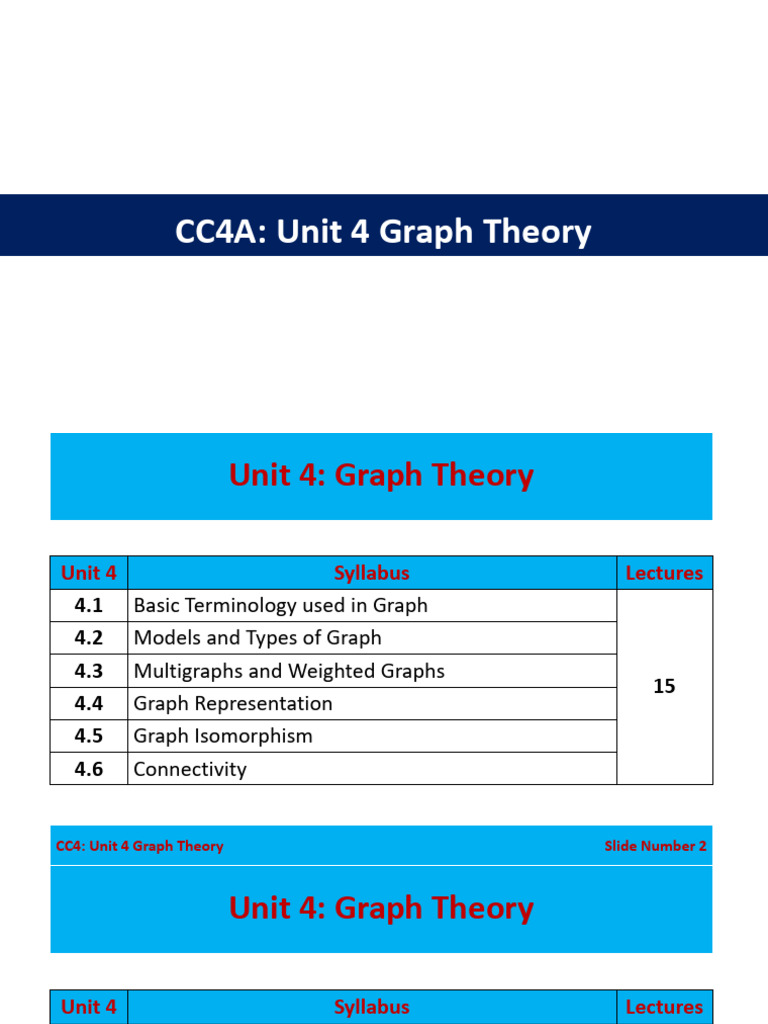 CC4A: Unit 4 Graph Theory

Unit 4: Graph Theory

| Unit 4 | Syllabus | Lectures |
|---|---|---|
| 4.1 | Basic Terminology used in Graph | 15 |
| 4.2 | Models and Types of Graph | |
| 4.3 | Multigraphs and Weighted Graphs | |
| 4.4 | Graph Representation | |
| 4.5 | Graph Isomorphism | |
| 4.6 | Connectivity | |

CC4: Unit 4 Graph Theory

Slide Number 2

Unit 4: Graph Theory

| Unit 4 | Syllabus | Lectures |
|---|---|---|